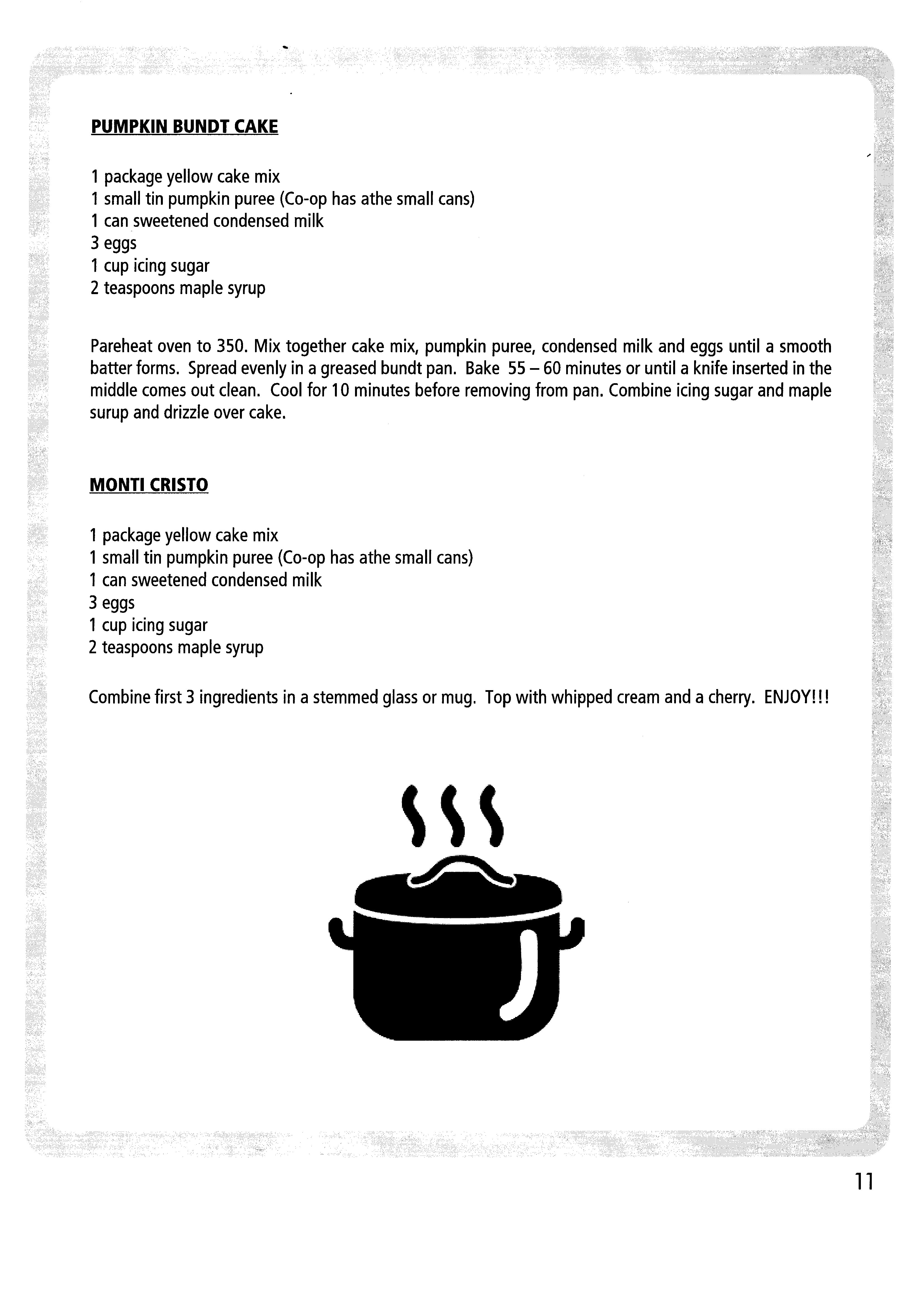 PUMPKIN BUNDT CAKE

1 package yellow cake mix
1 small tin pumpkin puree (Co-op has athe small cans)
1 can sweetened condensed milk
3 eggs
1 cup icing sugar
2 teaspoons maple syrup

Pareheat oven to 350. Mix together cake mix, pumpkin puree, condensed milk and eggs until a smooth batter forms. Spread evenly in a greased bundt pan. Bake 55 – 60 minutes or until a knife inserted in the middle comes out clean. Cool for 10 minutes before removing from pan. Combine icing sugar and maple surup and drizzle over cake.

MONTI CRISTO

1 package yellow cake mix
1 small tin pumpkin puree (Co-op has athe small cans)
1 can sweetened condensed milk
3 eggs
1 cup icing sugar
2 teaspoons maple syrup

Combine first 3 ingredients in a stemmed glass or mug. Top with whipped cream and a cherry. ENJOY!!!

11